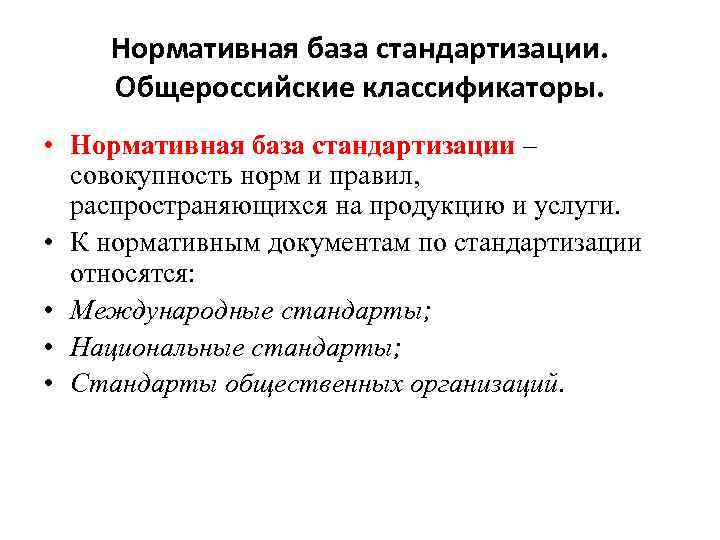 Нормативная база стандартизации. Общероссийские классификаторы.

• Нормативная база стандартизации – совокупность норм и правил, распространяющихся на продукцию и услуги.
• К нормативным документам по стандартизации относятся:
• Международные стандарты;
• Национальные стандарты;
• Стандарты общественных организаций.